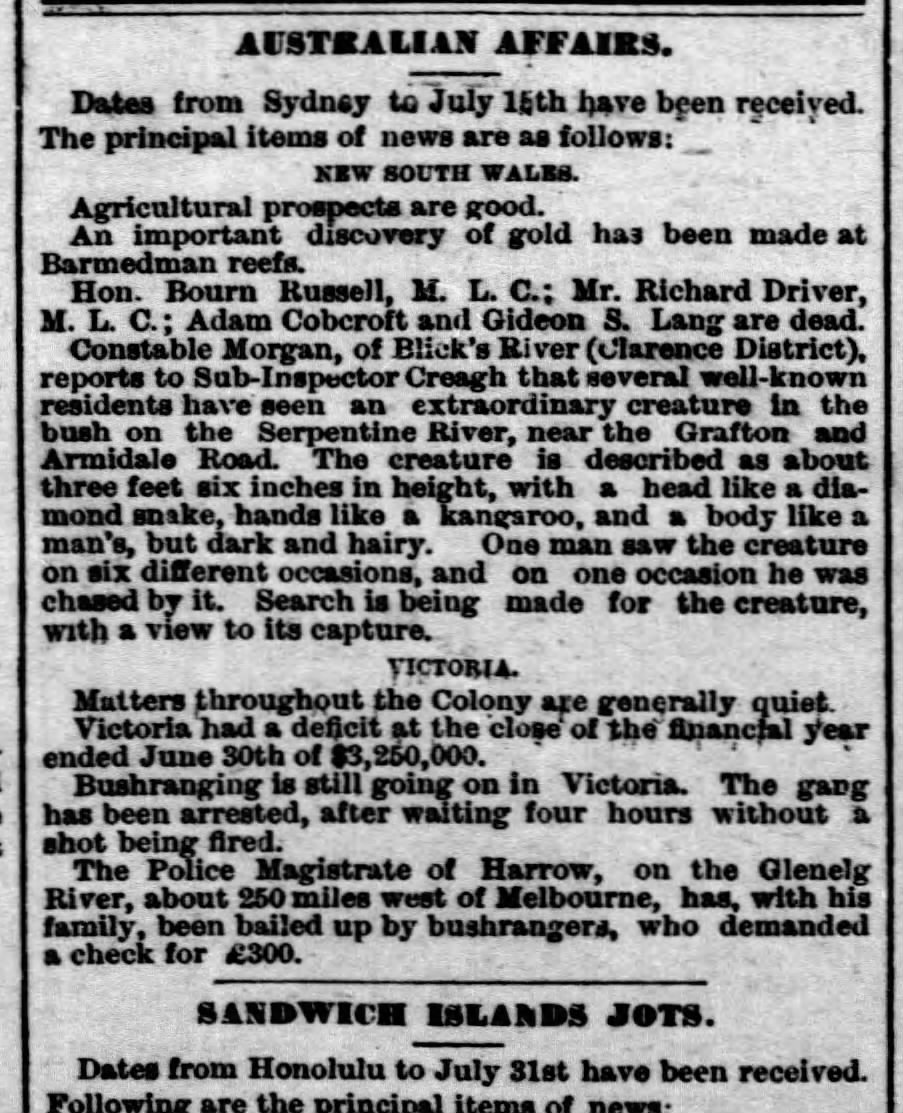 AUSTRALIAN AFFAIRS.

Dates from Sydney to July 15th have been received. The principal items of news are as follows:

NEW SOUTH WALES.

Agricultural prospects are good.

An important discovery of gold has been made at Barmedman reefs.

Hon. Bourn Russell, M. L. C.; Mr. Richard Driver, M. L. C.; Adam Cobcroft and Gideon S. Lang are dead.

Constable Morgan, of Blick's River (Clarence District), reports to Sub-Inspector Creagh that several well-known residents have seen an extraordinary creature in the bush on the Serpentine River, near the Grafton and Armidale Road. The creature is described as about three feet six inches in height, with a head like a diamond snake, hands like a kangaroo, and a body like a man's, but dark and hairy. One man saw the creature on six different occasions, and on one occasion he was chased by it. Search is being made for the creature, with a view to its capture.

VICTORIA.

Matters throughout the Colony are generally quiet.

Victoria had a deficit at the close of the financial year ended June 30th of $3,250,000.

Bushranging is still going on in Victoria. The gang has been arrested, after waiting four hours without a shot being fired.

The Police Magistrate of Harrow, on the Glenelg River, about 250 miles west of Melbourne, has, with his family, been bailed up by bushrangers, who demanded a check for £300.

SANDWICH ISLANDS JOTS.

Dates from Honolulu to July 31st have been received. Following are the principal items of news: